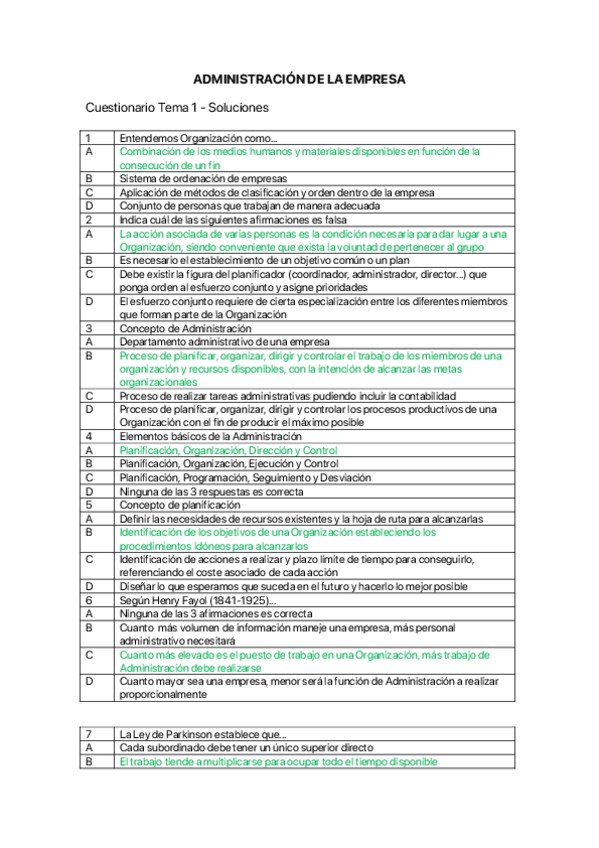 ADMINISTRACIÓN DE LA EMPRESA

Cuestionario Tema 1 - Soluciones

| 1 | Entendemos Organización como... |
|---|---|
| A | Combinación de los medios humanos y materiales disponibles en función de la consecución de un fin |
| B | Sistema de ordenación de empresas |
| C | Aplicación de métodos de clasificación y orden dentro de la empresa |
| D | Conjunto de personas que trabajan de manera adecuada |
| 2 | Indica cuál de las siguientes afirmaciones es falsa |
| A | La acción asociada de varias personas es la condición necesaria para dar lugar a una Organización, siendo conveniente que exista la voluntad de pertenecer al grupo |
| B | Es necesario el establecimiento de un objetivo común o un plan |
| C | Debe existir la figura del planificador (coordinador, administrador, director...) que ponga orden al esfuerzo conjunto y asigne prioridades |
| D | El esfuerzo conjunto requiere de cierta especialización entre los diferentes miembros que forman parte de la Organización |
| 3 | Concepto de Administración |
| A | Departamento administrativo de una empresa |
| B | Proceso de planificar, organizar, dirigir y controlar el trabajo de los miembros de una organización y recursos disponibles, con la intención de alcanzar las metas organizacionales |
| C | Proceso de realizar tareas administrativas pudiendo incluir la contabilidad |
| D | Proceso de planificar, organizar, dirigir y controlar los procesos productivos de una Organización con el fin de producir el máximo posible |
| 4 | Elementos básicos de la Administración |
| A | Planificación, Organización, Dirección y Control |
| B | Planificación, Organización, Ejecución y Control |
| C | Planificación, Programación, Seguimiento y Desviación |
| D | Ninguna de las 3 respuestas es correcta |
| 5 | Concepto de planificación |
| A | Definir las necesidades de recursos existentes y la hoja de ruta para alcanzarlas |
| B | Identificación de los objetivos de una Organización estableciendo los procedimientos idóneos para alcanzarlos |
| C | Identificación de acciones a realizar y plazo límite de tiempo para conseguirlo, referenciando el coste asociado de cada acción |
| D | Diseñar lo que esperamos que suceda en el futuro y hacerlo lo mejor posible |
| 6 | Según Henry Fayol (1841-1925)... |
| A | Ninguna de las 3 afirmaciones es correcta |
| B | Cuanto más volumen de información maneje una empresa, más personal administrativo necesitará |
| C | Cuanto más elevado es el puesto de trabajo en una Organización, más trabajo de Administración debe realizarse |
| D | Cuanto mayor sea una empresa, menor será la función de Administración a realizar proporcionalmente |

| 7 | La Ley de Parkinson establece que... |
|---|---|
| A | Cada subordinado debe tener un único superior directo |
| B | El trabajo tiende a multiplicarse para ocupar todo el tiempo disponible |